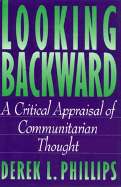 LOOKING BACKWARD

A Critical Appraisal of Communitarian Thought

DEREK L. PHILLIPS